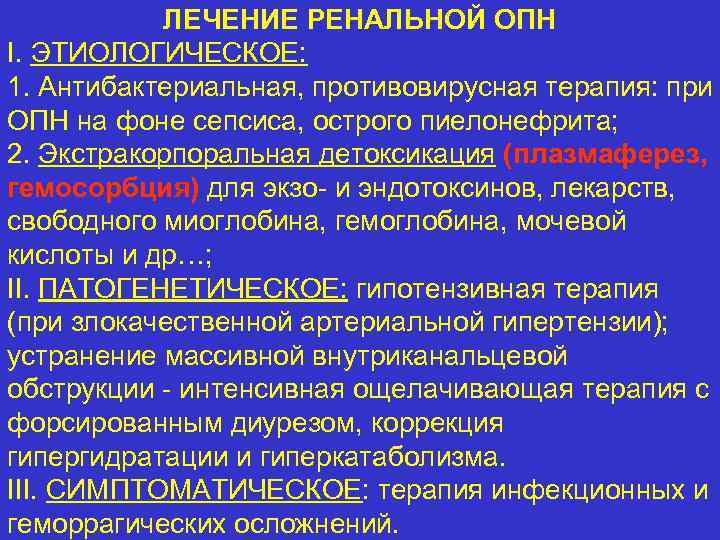 ЛЕЧЕНИЕ РЕНАЛЬНОЙ ОПН

I. ЭТИОЛОГИЧЕСКОЕ:

1. Антибактериальная, противовирусная терапия: при ОПН на фоне сепсиса, острого пиелонефрита;

2. Экстракорпоральная детоксикация (плазмаферез, гемосорбция) для экзо- и эндотоксинов, лекарств, свободного миоглобина, гемоглобина, мочевой кислоты и др…;

II. ПАТОГЕНЕТИЧЕСКОЕ: гипотензивная терапия (при злокачественной артериальной гипертензии); устранение массивной внутриканальцевой обструкции - интенсивная ощелачивающая терапия с форсированным диурезом, коррекция гипергидратации и гиперкатаболизма.

III. СИМПТОМАТИЧЕСКОЕ: терапия инфекционных и геморрагических осложнений.